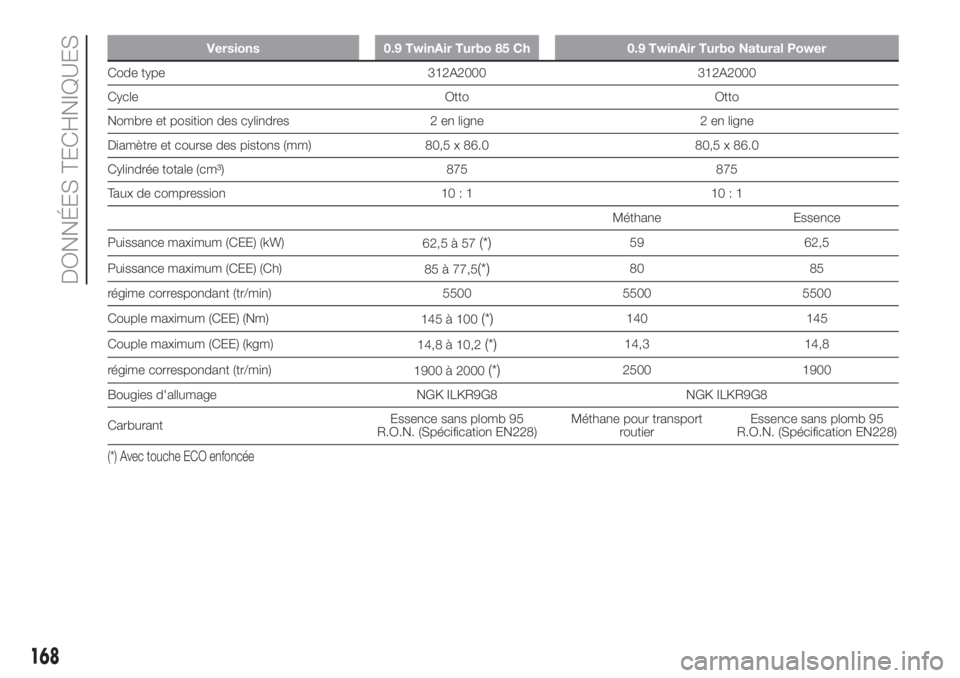 DONNÉES TECHNIQUES

| Versions | 0.9 TwinAir Turbo 85 Ch | 0.9 TwinAir Turbo Natural Power | |
|---|---|---|---|
| Code type | 312A2000 | 312A2000 | |
| Cycle | Otto | Otto | |
| Nombre et position des cylindres | 2 en ligne | 2 en ligne | |
| Diamètre et course des pistons (mm) | 80,5 x 86.0 | 80,5 x 86.0 | |
| Cylindrée totale (cm³) | 875 | 875 | |
| Taux de compression | 10 : 1 | 10 : 1 | |
| | | Méthane | Essence |
| Puissance maximum (CEE) (kW) | 62,5 à 57 (*) | 59 | 62,5 |
| Puissance maximum (CEE) (Ch) | 85 à 77,5(*) | 80 | 85 |
| régime correspondant (tr/min) | 5500 | 5500 | 5500 |
| Couple maximum (CEE) (Nm) | 145 à 100 (*) | 140 | 145 |
| Couple maximum (CEE) (kgm) | 14,8 à 10,2 (*) | 14,3 | 14,8 |
| régime correspondant (tr/min) | 1900 à 2000 (*) | 2500 | 1900 |
| Bougies d'allumage | NGK ILKR9G8 | NGK ILKR9G8 | |
| Carburant | Essence sans plomb 95 R.O.N. (Spécification EN228) | Méthane pour transport routier | Essence sans plomb 95 R.O.N. (Spécification EN228) |

(*) Avec touche ECO enfoncée

168

carmanualsonline.info